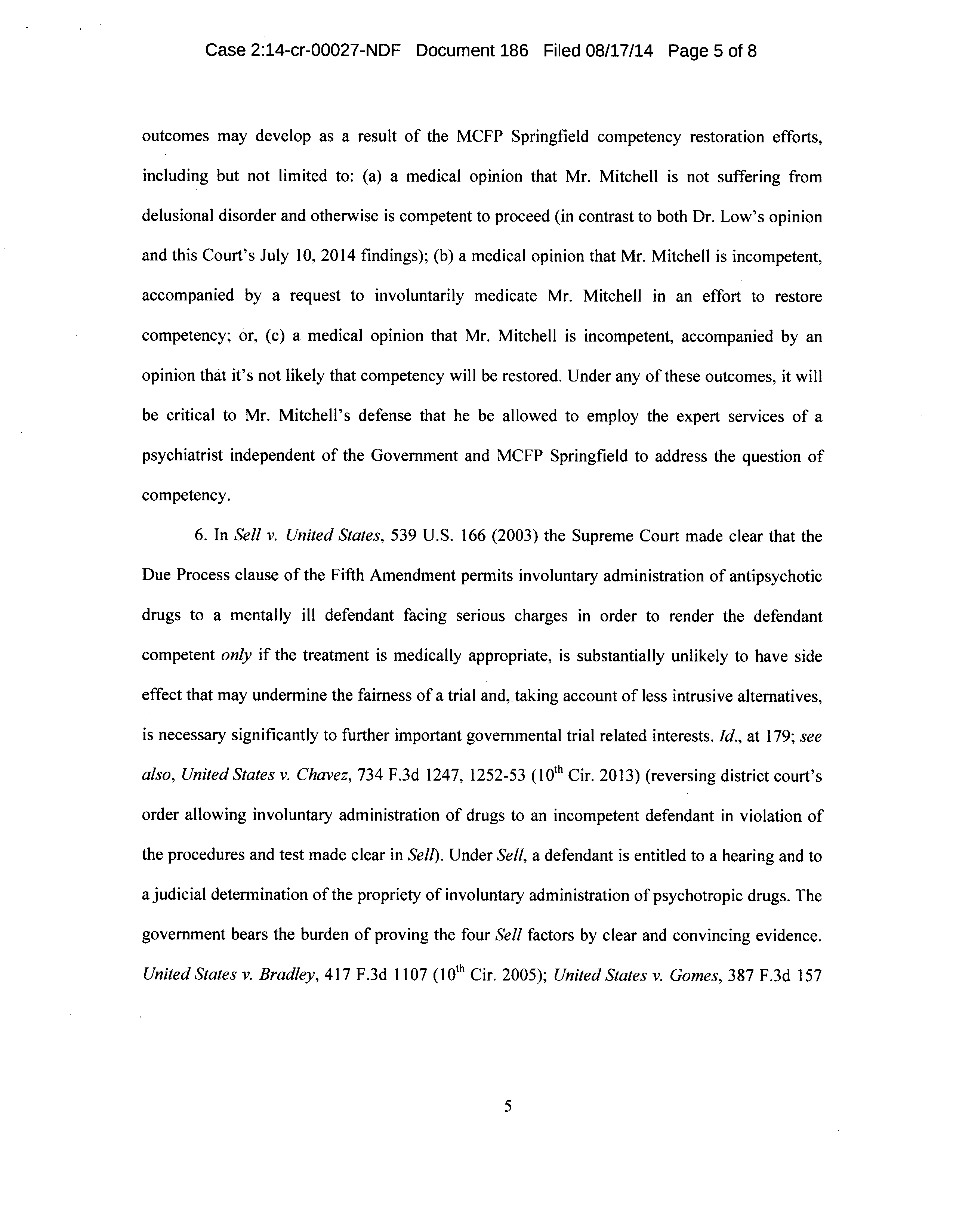 Case 2:14-cr-00027-NDF Document 186 Filed 08/17/14 Page 5 of 8

outcomes may develop as a result of the MCFP Springfield competency restoration efforts, including but not limited to: (a) a medical opinion that Mr. Mitchell is not suffering from delusional disorder and otherwise is competent to proceed (in contrast to both Dr. Low's opinion and this Court's July 10, 2014 findings); (b) a medical opinion that Mr. Mitchell is incompetent, accompanied by a request to involuntarily medicate Mr. Mitchell in an effort to restore competency; or, (c) a medical opinion that Mr. Mitchell is incompetent, accompanied by an opinion that it's not likely that competency will be restored. Under any of these outcomes, it will be critical to Mr. Mitchell's defense that he be allowed to employ the expert services of a psychiatrist independent of the Government and MCFP Springfield to address the question of competency.

6. In Sell v. United States, 539 U.S. 166 (2003) the Supreme Court made clear that the Due Process clause of the Fifth Amendment permits involuntary administration of antipsychotic drugs to a mentally ill defendant facing serious charges in order to render the defendant competent only if the treatment is medically appropriate, is substantially unlikely to have side effect that may undermine the fairness of a trial and, taking account of less intrusive alternatives, is necessary significantly to further important governmental trial related interests. Id., at 179; see also, United States v. Chavez, 734 F.3d 1247, 1252-53 ($10^{th}$ Cir. 2013) (reversing district court's order allowing involuntary administration of drugs to an incompetent defendant in violation of the procedures and test made clear in Sell). Under Sell, a defendant is entitled to a hearing and to a judicial determination of the propriety of involuntary administration of psychotropic drugs. The government bears the burden of proving the four Sell factors by clear and convincing evidence. United States v. Bradley, 417 F.3d 1107 ($10^{th}$ Cir. 2005); United States v. Gomes, 387 F.3d 157

5